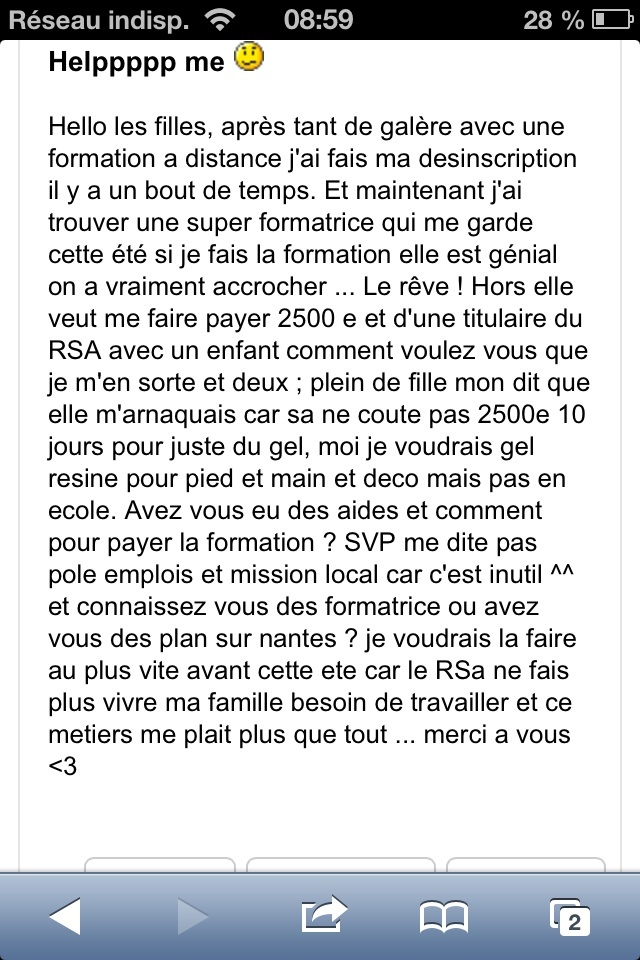 Réseau indisp. 08:59 28 %

Helppppp me

Hello les filles, après tant de galère avec une formation a distance j'ai fais ma desinscription il y a un bout de temps. Et maintenant j'ai trouver une super formatrice qui me garde cette été si je fais la formation elle est génial on a vraiment accrocher ... Le rêve ! Hors elle veut me faire payer 2500 e et d'une titulaire du RSA avec un enfant comment voulez vous que je m'en sorte et deux ; plein de fille mon dit que elle m'arnaquais car sa ne coute pas 2500e 10 jours pour juste du gel, moi je voudrais gel resine pour pied et main et deco mais pas en ecole. Avez vous eu des aides et comment pour payer la formation ? SVP me dite pas pole emplois et mission local car c'est inutil ^^ et connaissez vous des formatrice ou avez vous des plan sur nantes ? je voudrais la faire au plus vite avant cette ete car le RSa ne fais plus vivre ma famille besoin de travailler et ce metiers me plait plus que tout ... merci a vous <3

2